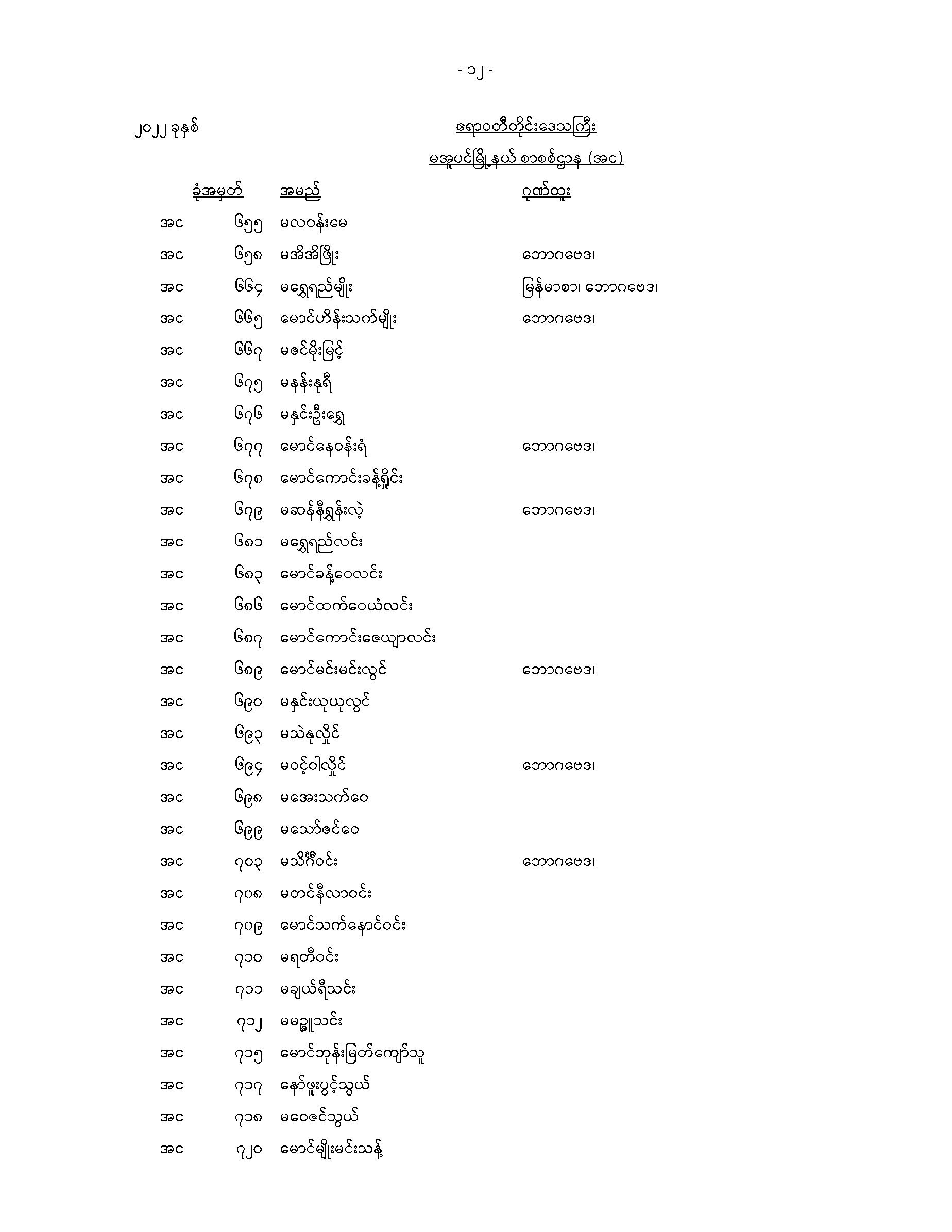 - ၁၂ -

၂၀၂၂ ခုနှစ်

ဧရာဝတီတိုင်းဒေသကြီး

မအူပင်မြို့နယ် စာစစ်ဌာန (အင)

| ခုံအမှတ် | | အမည် | ဂုဏ်ထူး |
|---|---|---|---|
| အင | ၆၅၅ | မလဝန်းမေ | |
| အင | ၆၅၈ | မအိအိဖြိုး | ဘောဂဗေဒ၊ |
| အင | ၆၆၄ | မရွှေရည်မျိုး | မြန်မာစာ၊ ဘောဂဗေဒ၊ |
| အင | ၆၆၅ | မောင်ဟိန်းသက်မျိုး | ဘောဂဗေဒ၊ |
| အင | ၆၆၇ | မဇင်မိုးမြင့် | |
| အင | ၆၇၅ | မနန်းနုရီ | |
| အင | ၆၇၆ | မနှင်းဦးရွှေ | |
| အင | ၆၇၇ | မောင်နေဝန်းရံ | ဘောဂဗေဒ၊ |
| အင | ၆၇၈ | မောင်ကောင်းခန့်ရှိုင်း | |
| အင | ၆၇၉ | မဆန်နီရွှန်းလဲ့ | ဘောဂဗေဒ၊ |
| အင | ၆၈၁ | မရွှေရည်လင်း | |
| အင | ၆၈၃ | မောင်ခန့်ဝေလင်း | |
| အင | ၆၈၆ | မောင်ထက်ဝေယံလင်း | |
| အင | ၆၈၇ | မောင်ကောင်းဇေယျာလင်း | |
| အင | ၆၈၉ | မောင်မင်းမင်းလွင် | ဘောဂဗေဒ၊ |
| အင | ၆၉၀ | မနှင်းယုယုလွင် | |
| အင | ၆၉၃ | မသဲနုလှိုင် | |
| အင | ၆၉၄ | မဝင့်ဝါလှိုင် | ဘောဂဗေဒ၊ |
| အင | ၆၉၈ | မအေးသက်ဝေ | |
| အင | ၆၉၉ | မသော်ဇင်ဝေ | |
| အင | ၇၀၃ | မသိင်္ဂီဝင်း | ဘောဂဗေဒ၊ |
| အင | ၇၀၈ | မတင်နီလာဝင်း | |
| အင | ၇၀၉ | မောင်သက်နောင်ဝင်း | |
| အင | ၇၁၀ | မရတီဝင်း | |
| အင | ၇၁၁ | မချယ်ရီသင်း | |
| အင | ၇၁၂ | မမဥ္ဇူသင်း | |
| အင | ၇၁၅ | မောင်ဘုန်းမြတ်ကျော်သူ | |
| အင | ၇၁၇ | နော်ဖူးပွင့်သွယ် | |
| အင | ၇၁၈ | မဝေဇင်သွယ် | |
| အင | ၇၂၀ | မောင်မျိုးမင်းသန့် | |